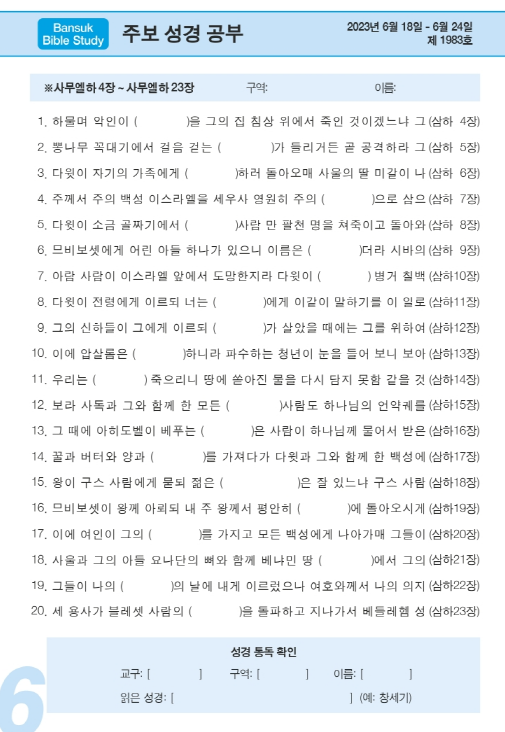 Bansuk Bible Study

주보 성경 공부

2023년 6월 18일 - 6월 24일
제 1983호

※사무엘하 4장 ~ 사무엘하 23장 구역: 이름:

1. 하물며 악인이 ( )을 그의 집 침상 위에서 죽인 것이겠느냐 그 (삼하 4장)
2. 뽕나무 꼭대기에서 걸음 걷는 ( )가 들리거든 곧 공격하라 그 (삼하 5장)
3. 다윗이 자기의 가족에게 ( )하러 돌아오매 사울의 딸 미갈이 나 (삼하 6장)
4. 주께서 주의 백성 이스라엘을 세우사 영원히 주의 ( )으로 삼으 (삼하 7장)
5. 다윗이 소금 골짜기에서 ( )사람 만 팔천 명을 쳐죽이고 돌아와 (삼하 8장)
6. 므비보셋에게 어린 아들 하나가 있으니 이름은 ( )더라 시바의 (삼하 9장)
7. 아람 사람이 이스라엘 앞에서 도망한지라 다윗이 ( ) 병거 칠백 (삼하10장)
8. 다윗이 전령에게 이르되 너는 ( )에게 이같이 말하기를 이 일로 (삼하11장)
9. 그의 신하들이 그에게 이르되 ( )가 살았을 때에는 그를 위하여 (삼하12장)
10. 이에 압살롬은 ( )하니라 파수하는 청년이 눈을 들어 보니 보아 (삼하13장)
11. 우리는 ( ) 죽으리니 땅에 쏟아진 물을 다시 담지 못함 같을 것 (삼하14장)
12. 보라 사독과 그와 함께 한 모든 ( )사람도 하나님의 언약궤를 (삼하15장)
13. 그 때에 아히도벨이 베푸는 ( )은 사람이 하나님께 물어서 받은 (삼하16장)
14. 꿀과 버터와 양과 ( )를 가져다가 다윗과 그와 함께 한 백성에 (삼하17장)
15. 왕이 구스 사람에게 묻되 젊은 ( )은 잘 있느냐 구스 사람 (삼하18장)
16. 므비보셋이 왕께 아뢰되 내 주 왕께서 평안히 ( )에 돌아오시게 (삼하19장)
17. 이에 여인이 그의 ( )를 가지고 모든 백성에게 나아가매 그들이 (삼하20장)
18. 사울과 그의 아들 요나단의 뼈와 함께 베냐민 땅 ( )에서 그의 (삼하21장)
19. 그들이 나의 ( )의 날에 내게 이르렀으나 여호와께서 나의 의지 (삼하22장)
20. 세 용사가 블레셋 사람의 ( )을 돌파하고 지나가서 베들레헴 성 (삼하23장)

성경 통독 확인
교구: [ ] 구역: [ ] 이름: [ ]
읽은 성경: [ ] (예: 창세기)

6